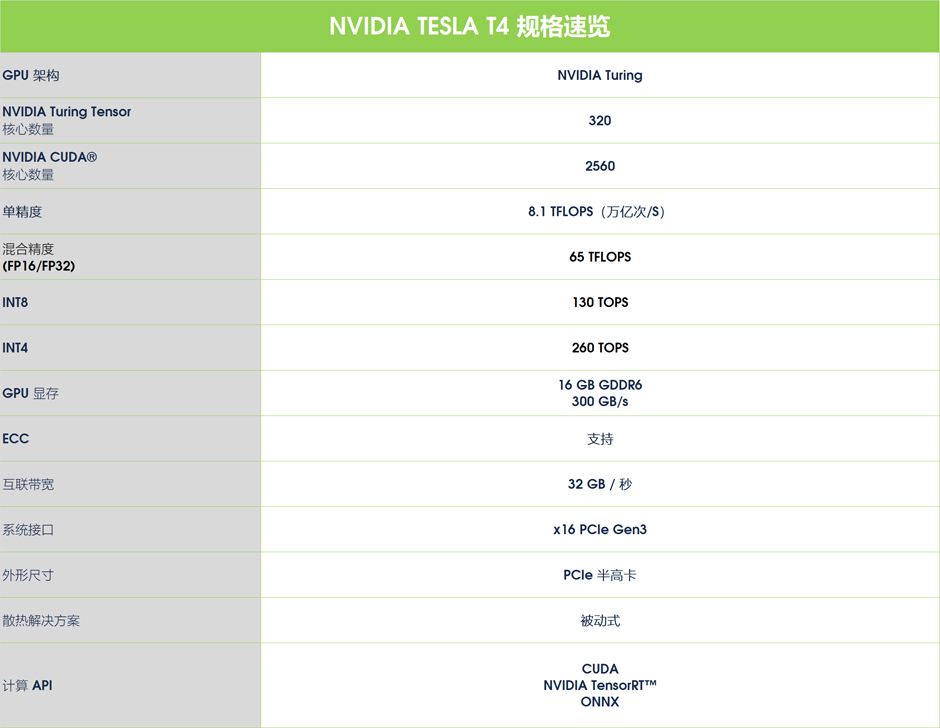 NVIDIA TESLA T4 规格速览

| GPU 架构 | NVIDIA Turing |
|---|---|
| NVIDIA Turing Tensor 核心数量 | 320 |
| NVIDIA CUDA® 核心数量 | 2560 |
| 单精度 | 8.1 TFLOPS（万亿次/S） |
| 混合精度 (FP16/FP32) | 65 TFLOPS |
| INT8 | 130 TOPS |
| INT4 | 260 TOPS |
| GPU 显存 | 16 GB GDDR6 300 GB/s |
| ECC | 支持 |
| 互联带宽 | 32 GB / 秒 |
| 系统接口 | x16 PCIe Gen3 |
| 外形尺寸 | PCIe 半高卡 |
| 散热解决方案 | 被动式 |
| 计算 API | CUDA NVIDIA TensorRT™ ONNX |